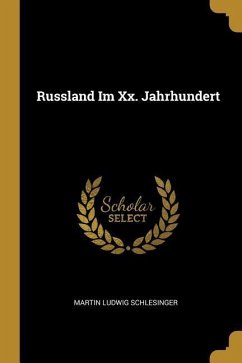 Russland Im Xx. Jahrhundert

Scholar
SELECT

MARTIN LUDWIG SCHLESINGER